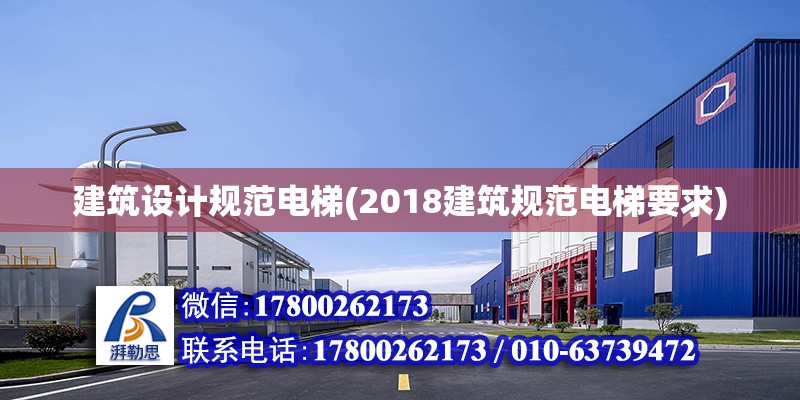 建筑设计规范电梯(2018建筑规范电梯要求)

湃勒思

微信：17800262173

联系电话：17800262173 / 010-63739472